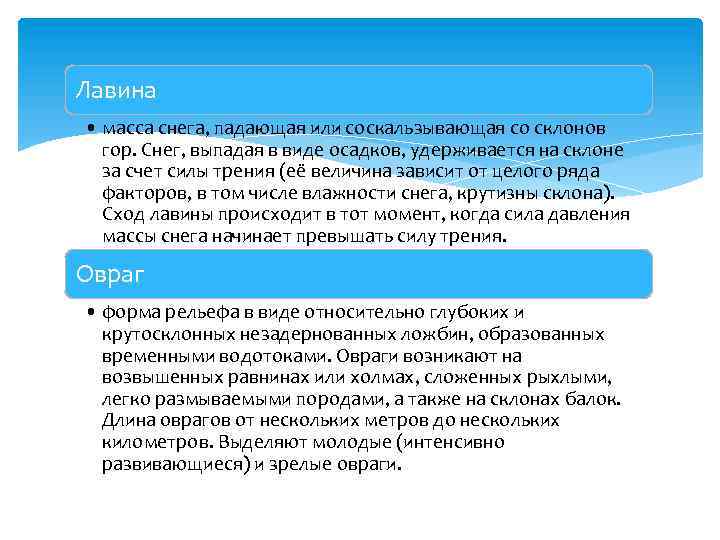 Лавина

• масса снега, падающая или соскальзывающая со склонов гор. Снег, выпадая в виде осадков, удерживается на склоне за счет силы трения (её величина зависит от целого ряда факторов, в том числе влажности снега, крутизны склона). Сход лавины происходит в тот момент, когда сила давления массы снега начинает превышать силу трения.

Овраг

• форма рельефа в виде относительно глубоких и крутосклонных незадернованных ложбин, образованных временными водотоками. Овраги возникают на возвышенных равнинах или холмах, сложенных рыхлыми, легко размываемыми породами, а также на склонах балок. Длина оврагов от нескольких метров до нескольких километров. Выделяют молодые (интенсивно развивающиеся) и зрелые овраги.